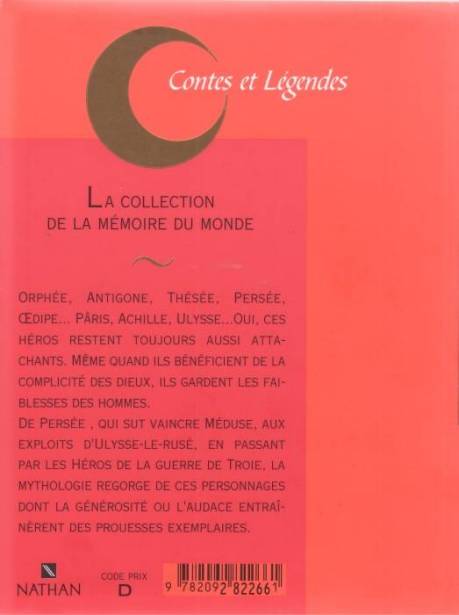 Contes et Légendes

LA COLLECTION
DE LA MÉMOIRE DU MONDE

ORPHÉE, ANTIGONE, THÉSÉE, PERSÉE, ŒDIPE... PÂRIS, ACHILLE, ULYSSE...OUI, CES HÉROS RESTENT TOUJOURS AUSSI ATTACHANTS. MÊME QUAND ILS BÉNÉFICIENT DE LA COMPLICITÉ DES DIEUX, ILS GARDENT LES FAIBLESSES DES HOMMES.
DE PERSÉE , QUI SUT VAINCRE MÉDUSE, AUX EXPLOITS D'ULYSSE-LE-RUSÉ, EN PASSANT PAR LES HÉROS DE LA GUERRE DE TROIE, LA MYTHOLOGIE REGORGE DE CES PERSONNAGES DONT LA GÉNÉROSITÉ OU L'AUDACE ENTRAÎNÈRENT DES PROUESSES EXEMPLAIRES.

NATHAN

CODE PRIX
D

9 782092 822661